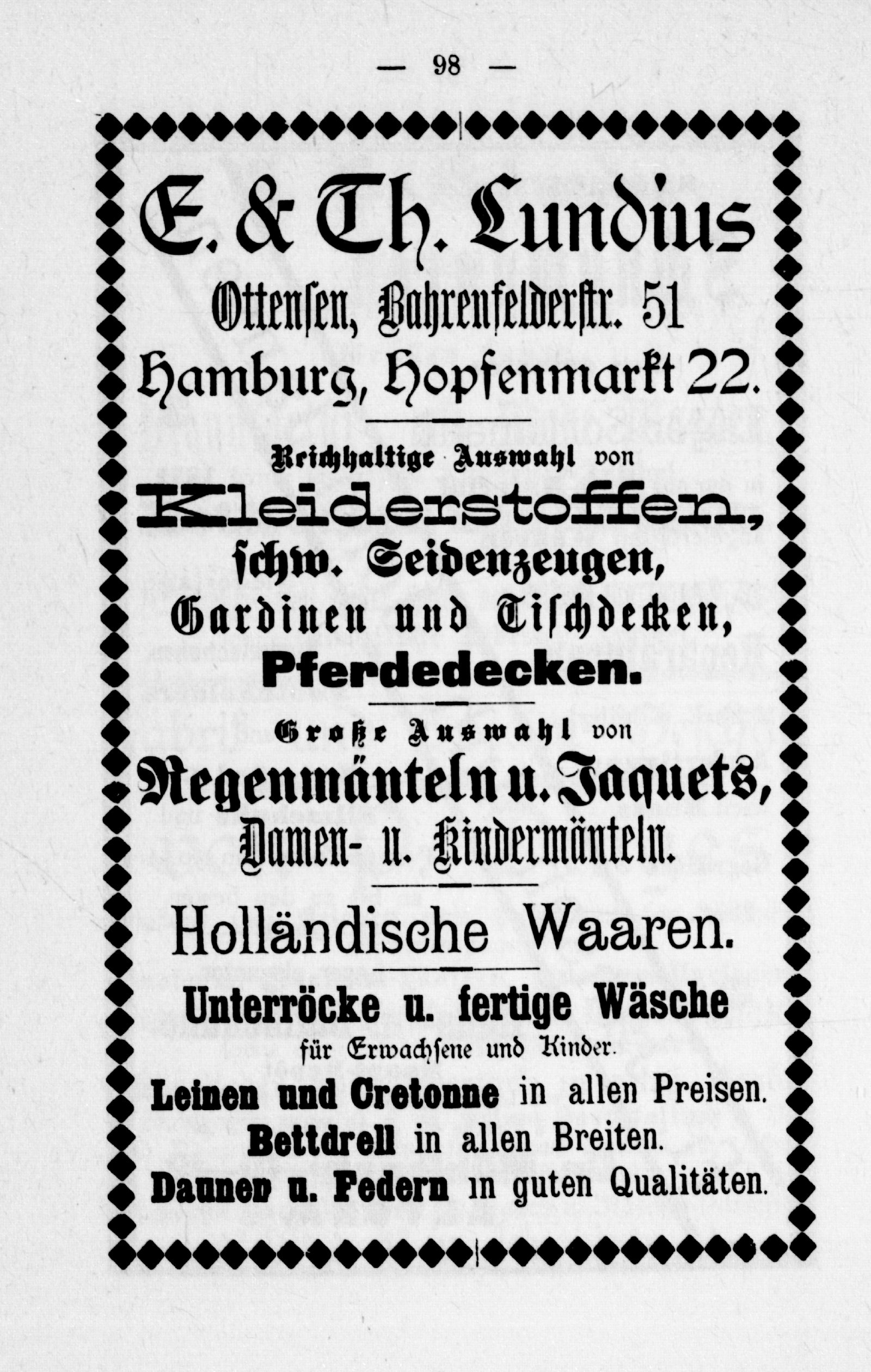 — 98 —

E. & Th. Lundius

Ottensen, Bahrenfelderstr. 51

Hamburg, Hopfenmarkt 22.

Reichhaltige Auswahl von

Kleiderstoffen,

schw. Seidenzeugen,

Gardinen und Tischdecken,

Pferdedecken.

Große Auswahl von

Regenmänteln u. Jaquets,

Damen- u. Kindermänteln.

Holländische Waaren.

Unterröcke u. fertige Wäsche

für Erwachsene und Kinder.

Leinen und Cretonne in allen Preisen.

Bettdrell in allen Breiten.

Daunen u. Federn in guten Qualitäten.